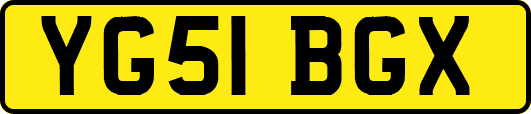 YG51 BGX